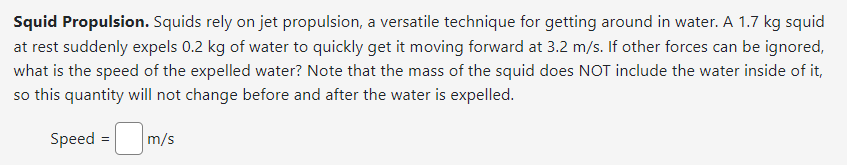 **Squid Propulsion.** Squids rely on jet propulsion, a versatile technique for getting around in water. A 1.7 kg squid at rest suddenly expels 0.2 kg of water to quickly get it moving forward at 3.2 m/s. If other forces can be ignored, what is the speed of the expelled water? Note that the mass of the squid does NOT include the water inside of it, so this quantity will not change before and after the water is expelled.

Speed = m/s